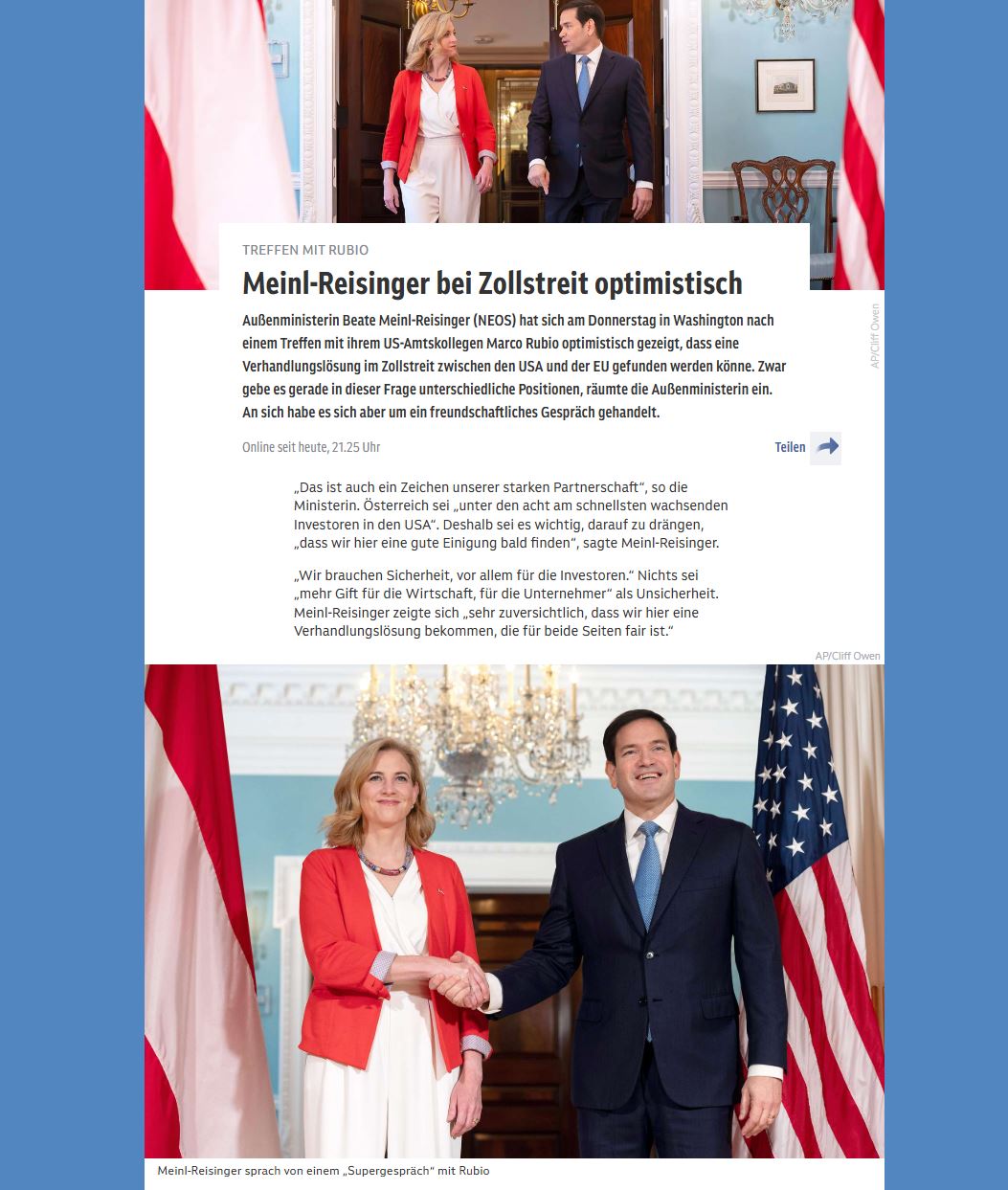 TREFFEN MIT RUBIO

Meinl-Reisinger bei Zollstreit optimistisch

Außenministerin Beate Meinl-Reisinger (NEOS) hat sich am Donnerstag in Washington nach einem Treffen mit ihrem US-Amtskollegen Marco Rubio optimistisch gezeigt, dass eine Verhandlungslösung im Zollstreit zwischen den USA und der EU gefunden werden könne. Zwar gebe es gerade in dieser Frage unterschiedliche Positionen, räumte die Außenministerin ein. An sich habe es sich aber um ein freundschaftliches Gespräch gehandelt.

AP/Cliff Owen

Online seit heute, 21.25 Uhr

Teilen

„Das ist auch ein Zeichen unserer starken Partnerschaft“, so die Ministerin. Österreich sei „unter den acht am schnellsten wachsenden Investoren in den USA“. Deshalb sei es wichtig, darauf zu drängen, „dass wir hier eine gute Einigung bald finden“, sagte Meinl-Reisinger.

„Wir brauchen Sicherheit, vor allem für die Investoren.“ Nichts sei „mehr Gift für die Wirtschaft, für die Unternehmer“ als Unsicherheit. Meinl-Reisinger zeigte sich „sehr zuversichtlich, dass wir hier eine Verhandlungslösung bekommen, die für beide Seiten fair ist.“

AP/Cliff Owen

Meinl-Reisinger sprach von einem „Supergespräch“ mit Rubio